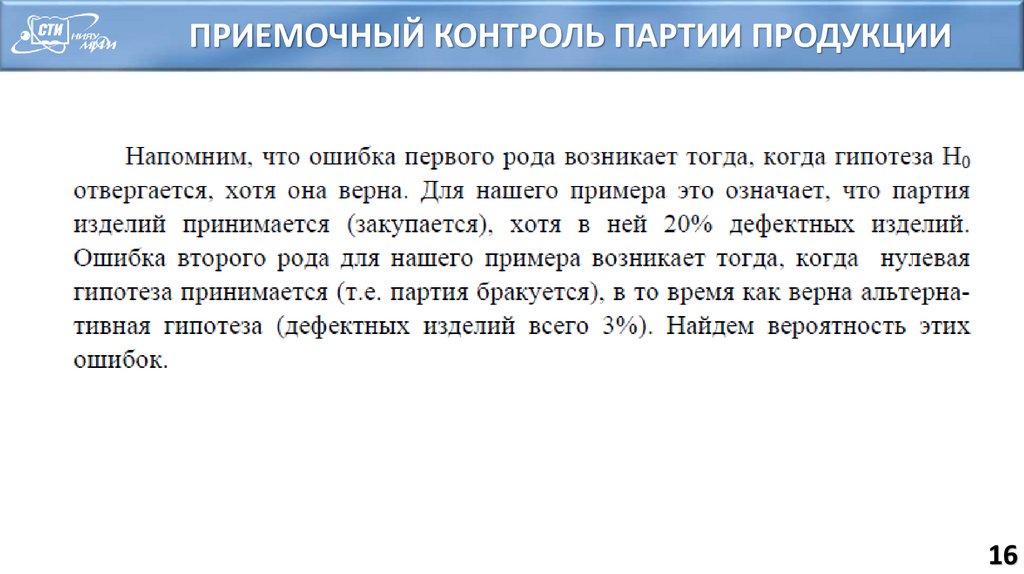 СТИ НИЯУ МИФИ

ПРИЕМОЧНЫЙ КОНТРОЛЬ ПАРТИИ ПРОДУКЦИИ

Напомним, что ошибка первого рода возникает тогда, когда гипотеза $H_0$ отвергается, хотя она верна. Для нашего примера это означает, что партия изделий принимается (закупается), хотя в ней 20% дефектных изделий. Ошибка второго рода для нашего примера возникает тогда, когда нулевая гипотеза принимается (т.е. партия бракуется), в то время как верна альтернативная гипотеза (дефектных изделий всего 3%). Найдем вероятность этих ошибок.

16